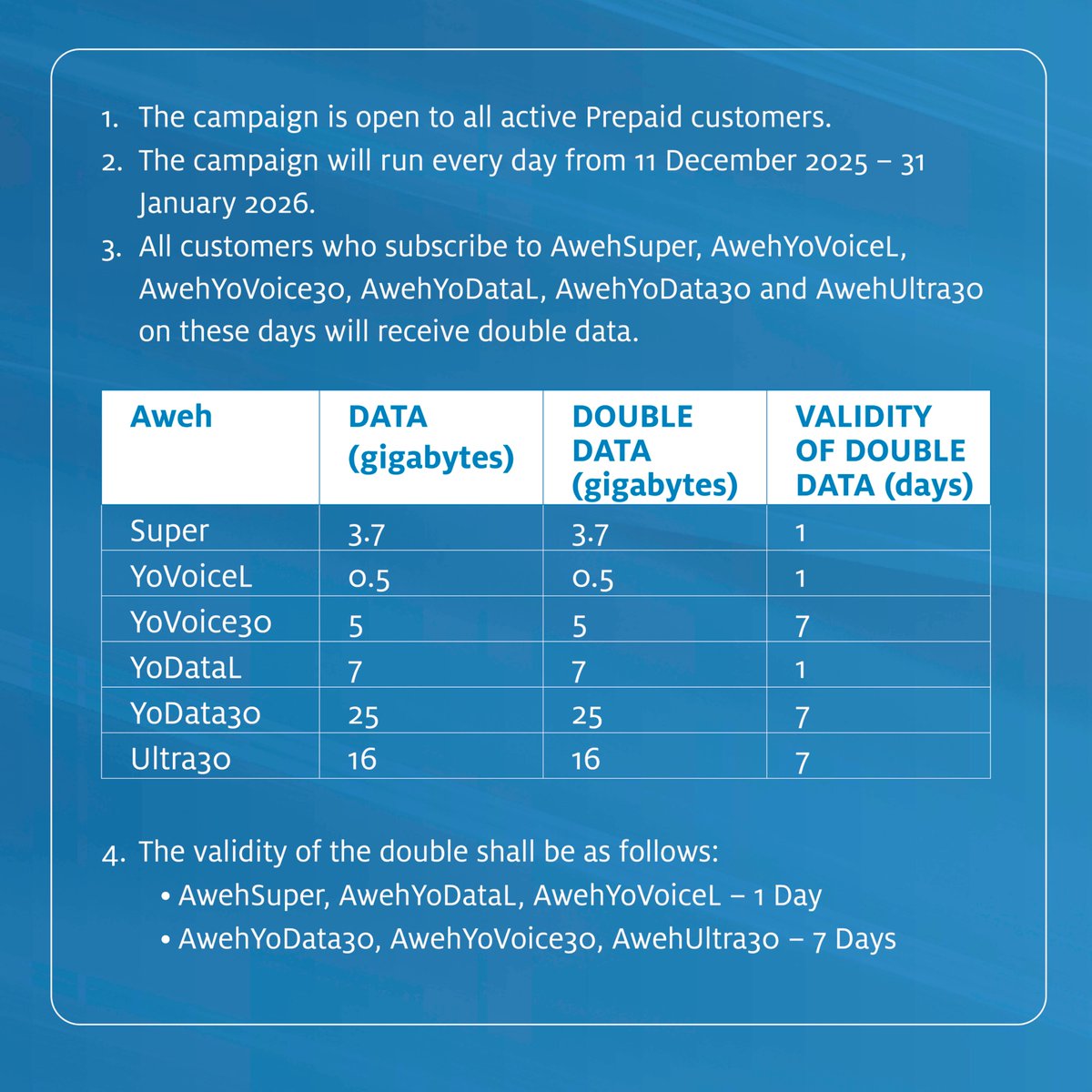 1. The campaign is open to all active Prepaid customers.
2. The campaign will run every day from 11 December 2025 – 31 January 2026.
3. All customers who subscribe to AwehSuper, AwehYoVoiceL, AwehYoVoice30, AwehYoDataL, AwehYoData30 and AwehUltra30 on these days will receive double data.

| Aweh | DATA (gigabytes) | DOUBLE DATA (gigabytes) | VALIDITY OF DOUBLE DATA (days) |
|---|---|---|---|
| Super | 3.7 | 3.7 | 1 |
| YoVoiceL | 0.5 | 0.5 | 1 |
| YoVoice30 | 5 | 5 | 7 |
| YoDataL | 7 | 7 | 1 |
| YoData30 | 25 | 25 | 7 |
| Ultra30 | 16 | 16 | 7 |

4. The validity of the double shall be as follows:
• AwehSuper, AwehYoDataL, AwehYoVoiceL – 1 Day
• AwehYoData30, AwehYoVoice30, AwehUltra30 – 7 Days